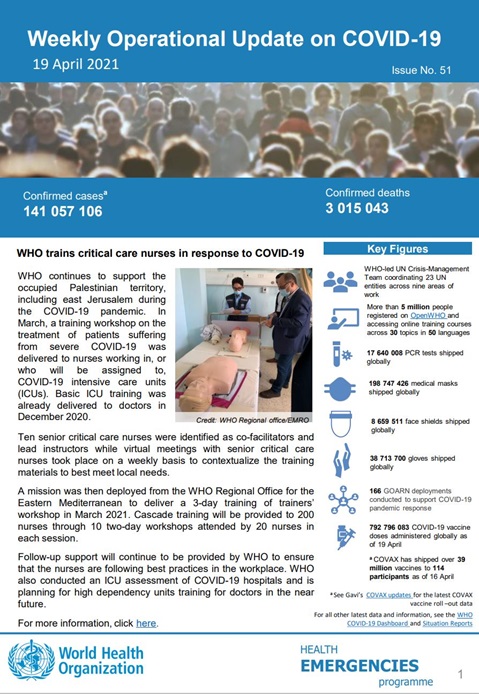 Weekly Operational Update on COVID-19

19 April 2021

Issue No. 51

Confirmed cases$^a$
141 057 106

Confirmed deaths
3 015 043

WHO trains critical care nurses in response to COVID-19

WHO continues to support the occupied Palestinian territory, including east Jerusalem during the COVID-19 pandemic. In March, a training workshop on the treatment of patients suffering from severe COVID-19 was delivered to nurses working in, or who will be assigned to, COVID-19 intensive care units (ICUs). Basic ICU training was already delivered to doctors in December 2020.

Credit: WHO Regional office/EMRO

Ten senior critical care nurses were identified as co-facilitators and lead instructors while virtual meetings with senior critical care nurses took place on a weekly basis to contextualize the training materials to best meet local needs.

A mission was then deployed from the WHO Regional Office for the Eastern Mediterranean to deliver a 3-day training of trainers' workshop in March 2021. Cascade training will be provided to 200 nurses through 10 two-day workshops attended by 20 nurses in each session.

Follow-up support will continue to be provided by WHO to ensure that the nurses are following best practices in the workplace. WHO also conducted an ICU assessment of COVID-19 hospitals and is planning for high dependency units training for doctors in the near future.

For more information, click here.

Key Figures

WHO-led UN Crisis-Management Team coordinating 23 UN entities across nine areas of work

More than 5 million people registered on OpenWHO and accessing online training courses across 30 topics in 50 languages

17 640 008 PCR tests shipped globally

198 747 426 medical masks shipped globally

8 659 511 face shields shipped globally

38 713 700 gloves shipped globally

166 GOARN deployments conducted to support COVID-19 pandemic response

792 796 083 COVID-19 vaccine doses administered globally as of 19 April

$^a$ COVAX has shipped over 39 million vaccines to 114 participants as of 16 April

$^a$ See Gavi's COVAX updates for the latest COVAX vaccine roll –out data

For all other latest data and information, see the WHO COVID-19 Dashboard and Situation Reports

World Health Organization

HEALTH
EMERGENCIES
programme

1